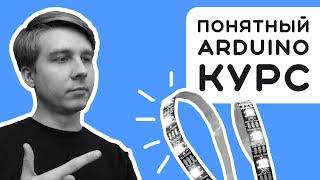 ПОНЯТНЫЙ
ARDUINO
КУРС